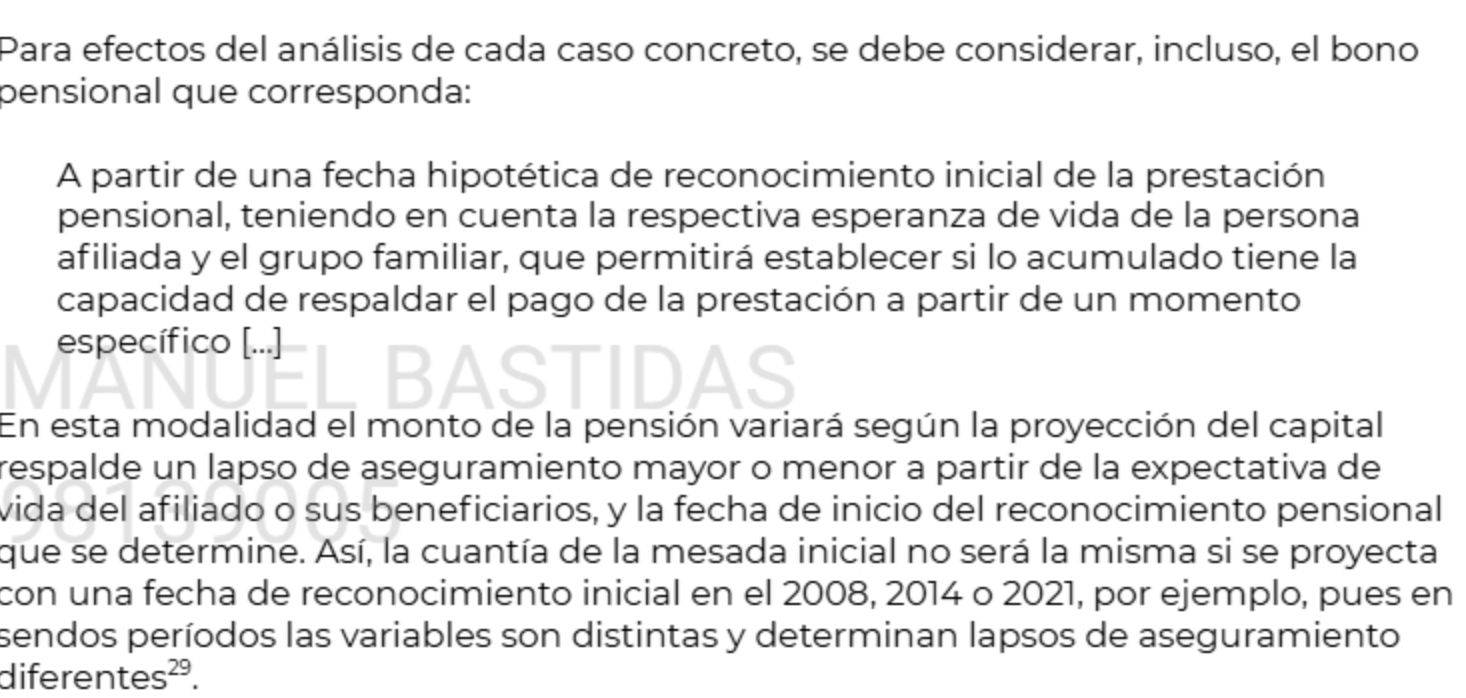 Para efectos del análisis de cada caso concreto, se debe considerar, incluso, el bono pensional que corresponda:

A partir de una fecha hipotética de reconocimiento inicial de la prestación pensional, teniendo en cuenta la respectiva esperanza de vida de la persona afiliada y el grupo familiar, que permitirá establecer si lo acumulado tiene la capacidad de respaldar el pago de la prestación a partir de un momento específico [...]

MANUEL BASTIDAS

En esta modalidad el monto de la pensión variará según la proyección del capital respalde un lapso de aseguramiento mayor o menor a partir de la expectativa de vida del afiliado o sus beneficiarios, y la fecha de inicio del reconocimiento pensional que se determine. Así, la cuantía de la mesada inicial no será la misma si se proyecta con una fecha de reconocimiento inicial en el 2008, 2014 o 2021, por ejemplo, pues en sendos períodos las variables son distintas y determinan lapsos de aseguramiento diferentes$^{29}$.

98139005